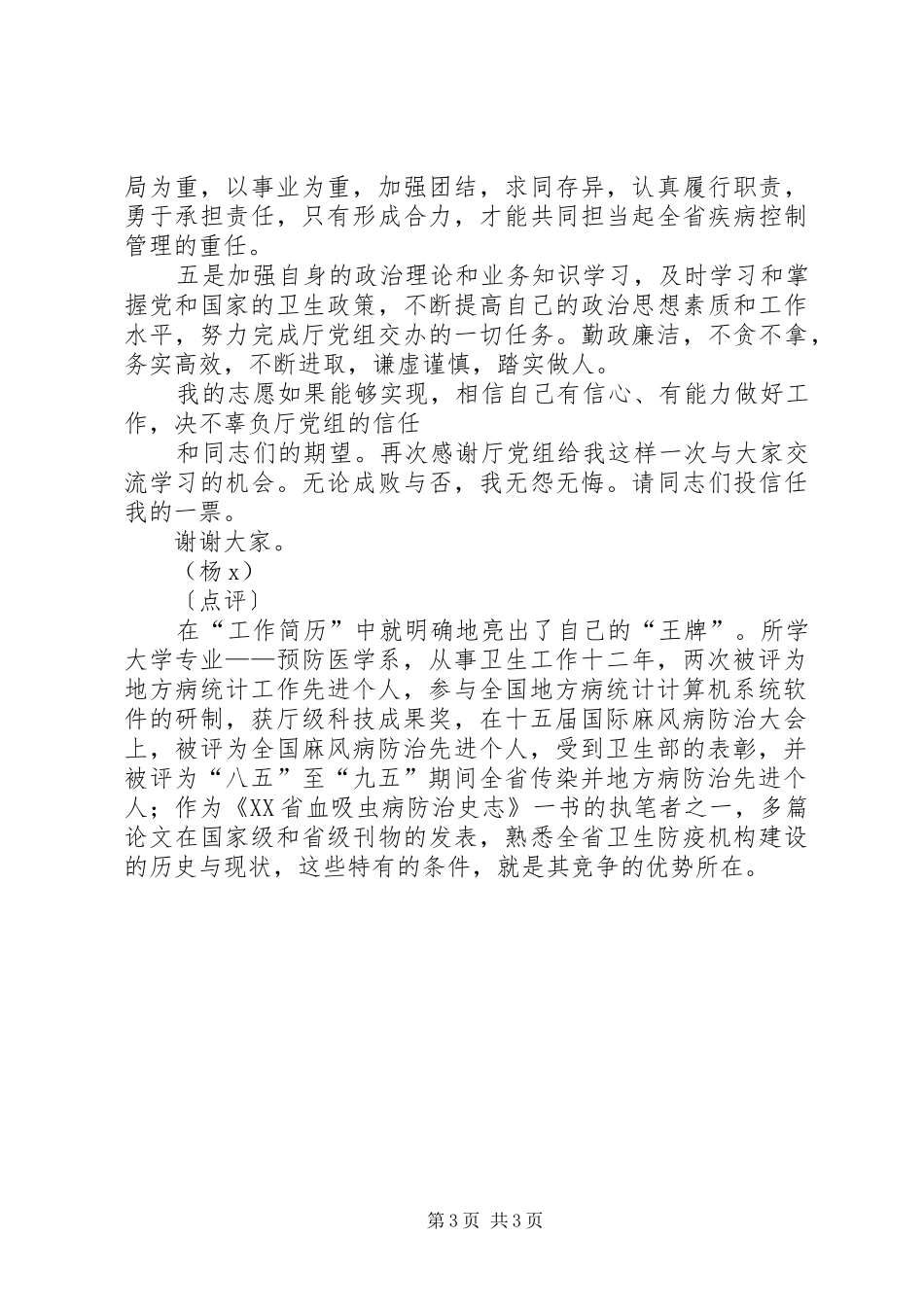 局为重，以事业为重，加强团结，求同存异，认真履行职责，勇于承担责任，只有形成合力，才能共同担当起全省疾病控制管理的重任。

五是加强自身的政治理论和业务知识学习，及时学习和掌握党和国家的卫生政策，不断提高自己的政治思想素质和工作水平，努力完成厅党组交办的一切任务。勤政廉洁，不贪不拿，务实高效，不断进取，谦虚谨慎，踏实做人。

我的志愿如果能够实现，相信自己有信心、有能力做好工作，决不辜负厅党组的信任

和同志们的期望。再次感谢厅党组给我这样一次与大家交流学习的机会。无论成败与否，我无怨无悔。请同志们投信任我的一票。

谢谢大家。

（杨 x）

〔点评〕

在“工作简历”中就明确地亮出了自己的“王牌”。所学大学专业——预防医学系，从事卫生工作十二年，两次被评为地方病统计工作先进个人，参与全国地方病统计计算机系统软件的研制，获厅级科技成果奖，在十五届国际麻风病防治大会上，被评为全国麻风病防治先进个人，受到卫生部的表彰，并被评为“八五”至“九五”期间全省传染并地方病防治先进个人；作为《XX 省血吸虫病防治史志》一书的执笔者之一，多篇论文在国家级和省级刊物的发表，熟悉全省卫生防疫机构建设的历史与现状，这些特有的条件，就是其竞争的优势所在。

第 3 页 共 3 页